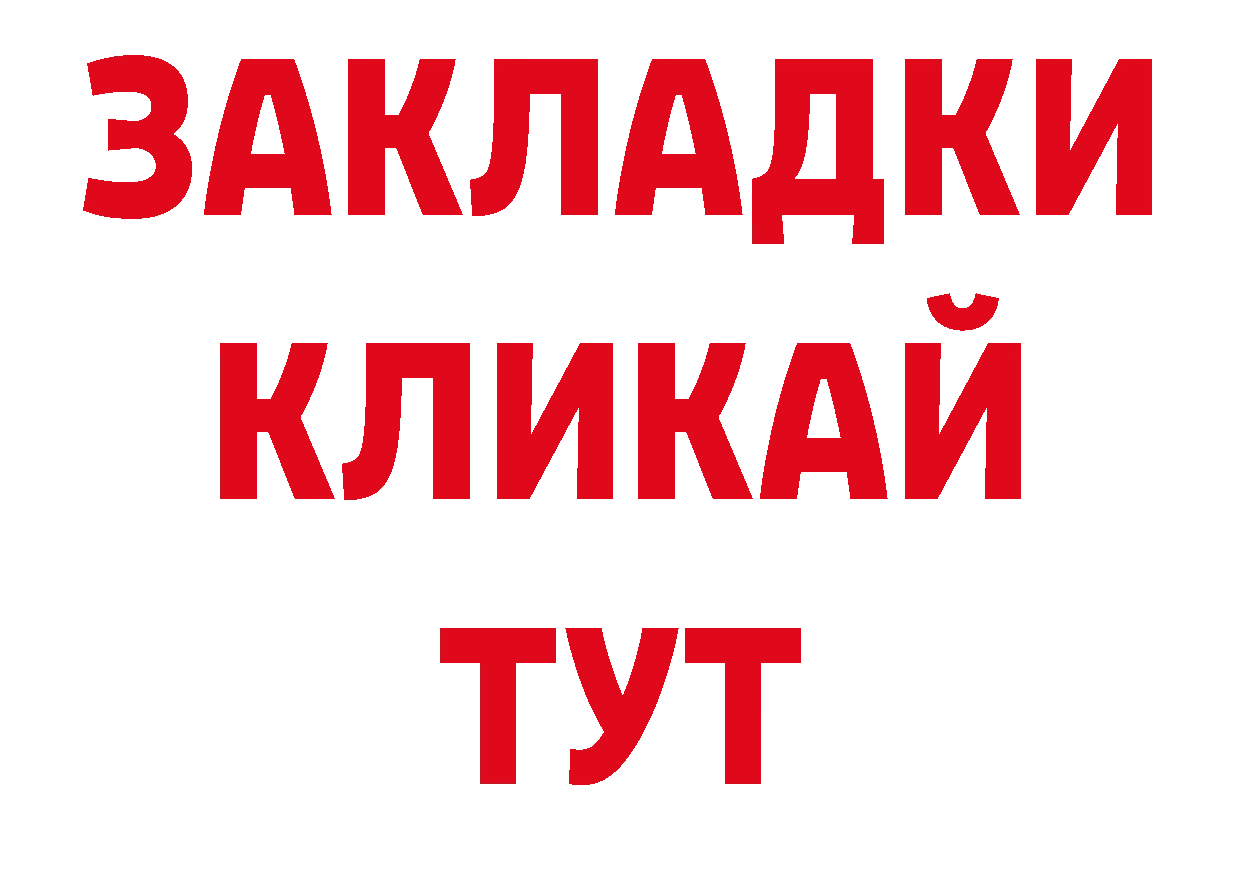 ЗАКЛАДКИ
КЛИКАЙ
ТУТ